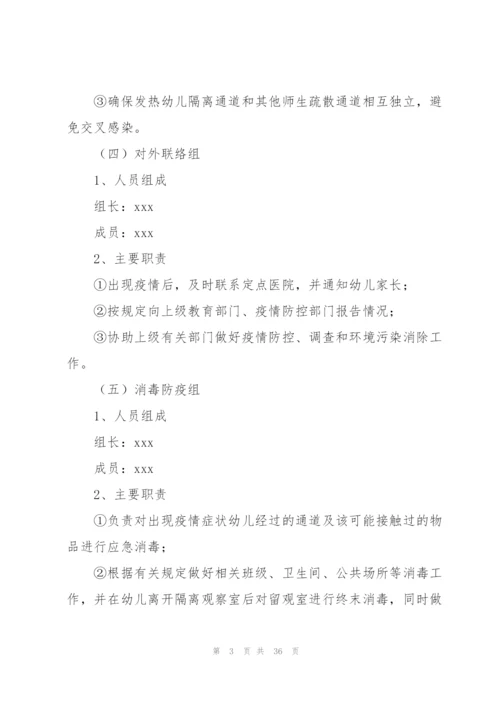 ③确保发热幼儿隔离通道和其他师生疏散通道相互独立，避免交叉感染。

（四）对外联络组

1、人员组成

组长：xxx

成员：xxx

2、主要职责

①出现疫情后，及时联系定点医院，并通知幼儿家长；

②按规定向上级教育部门、疫情防控部门报告情况；

③协助上级有关部门做好疫情防控、调查和环境污染消除工作。

（五）消毒防疫组

1、人员组成

组长：xxx

成员：xxx

2、主要职责

①负责对出现疫情症状幼儿经过的通道及该可能接触过的物品进行应急消毒；

②根据有关规定做好相关班级、卫生间、公共场所等消毒工作，并在幼儿离开隔离观察室后对留观室进行终末消毒，同时做

第 3 页 共 36 页